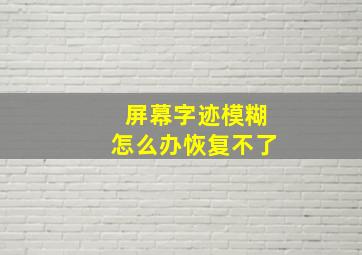 屏幕字迹模糊
怎么办恢复不了